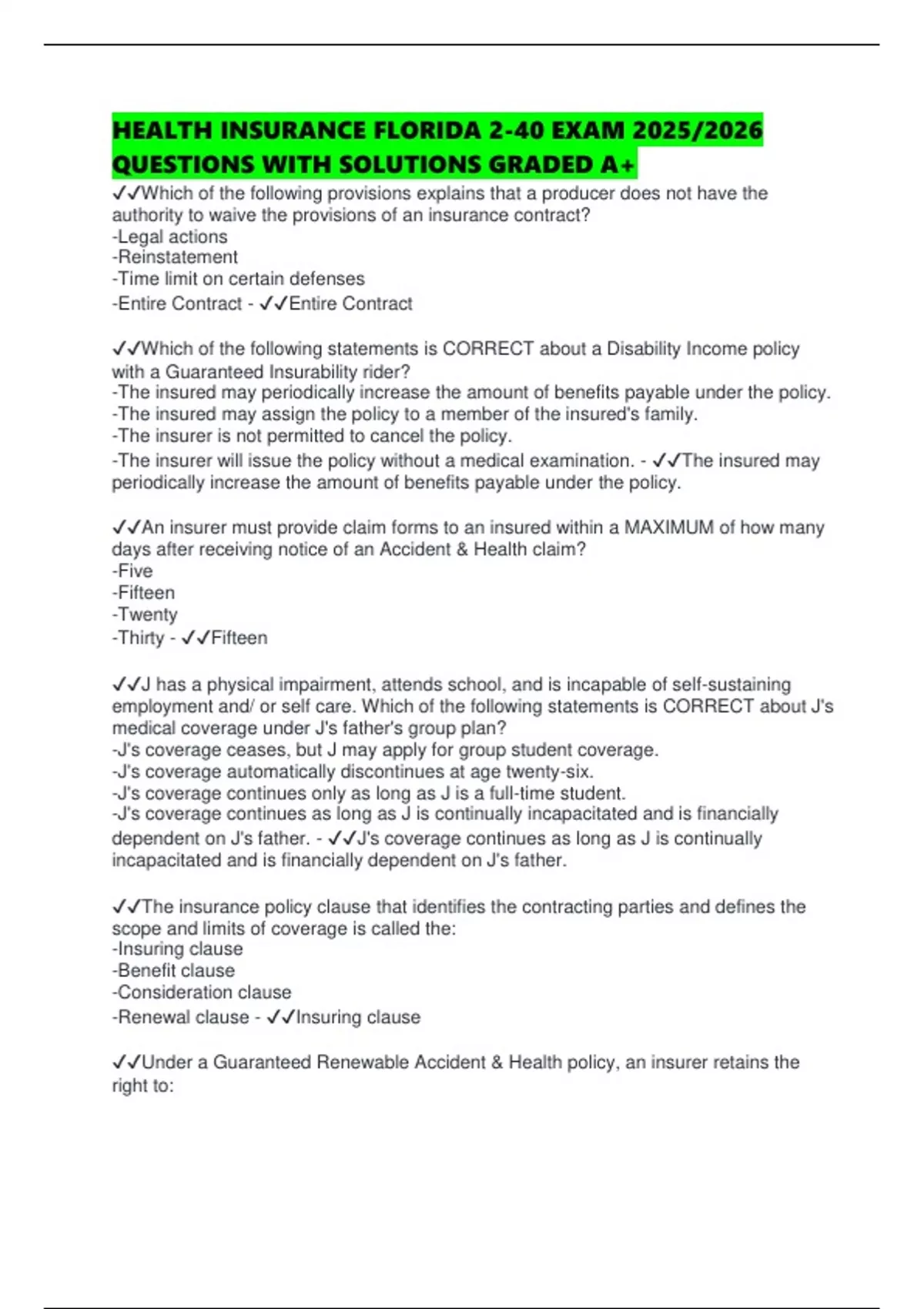 HEALTH INSURANCE FLORIDA 2-40 EXAM 2025/2026 QUESTIONS WITH SOLUTIONS GRADED A+

✓✓Which of the following provisions explains that a producer does not have the authority to waive the provisions of an insurance contract?
-Legal actions
-Reinstatement
-Time limit on certain defenses
-Entire Contract - ✓✓Entire Contract

✓✓Which of the following statements is CORRECT about a Disability Income policy with a Guaranteed Insurability rider?
-The insured may periodically increase the amount of benefits payable under the policy.
-The insured may assign the policy to a member of the insured's family.
-The insurer is not permitted to cancel the policy.
-The insurer will issue the policy without a medical examination. - ✓✓The insured may periodically increase the amount of benefits payable under the policy.

✓✓An insurer must provide claim forms to an insured within a MAXIMUM of how many days after receiving notice of an Accident & Health claim?
-Five
-Fifteen
-Twenty
-Thirty - ✓✓Fifteen

✓✓J has a physical impairment, attends school, and is incapable of self-sustaining employment and/ or self care. Which of the following statements is CORRECT about J's medical coverage under J's father's group plan?
-J's coverage ceases, but J may apply for group student coverage.
-J's coverage automatically discontinues at age twenty-six.
-J's coverage continues only as long as J is a full-time student.
-J's coverage continues as long as J is continually incapacitated and is financially dependent on J's father. - ✓✓J's coverage continues as long as J is continually incapacitated and is financially dependent on J's father.

✓✓The insurance policy clause that identifies the contracting parties and defines the scope and limits of coverage is called the:
-Insuring clause
-Benefit clause
-Consideration clause
-Renewal clause - ✓✓Insuring clause

✓✓Under a Guaranteed Renewable Accident & Health policy, an insurer retains the right to: